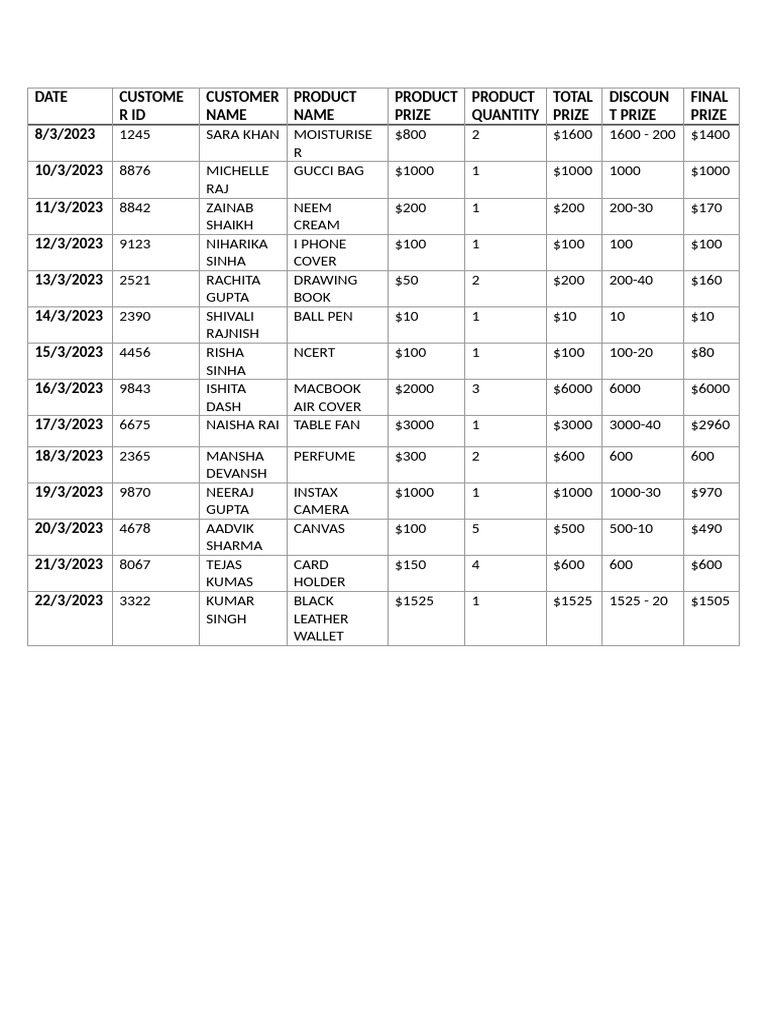 | DATE | CUSTOMER ID | CUSTOMER NAME | PRODUCT NAME | PRODUCT PRIZE | PRODUCT QUANTITY | TOTAL PRIZE | DISCOUNT PRIZE | FINAL PRIZE |
|---|---|---|---|---|---|---|---|---|
| 8/3/2023 | 1245 | SARA KHAN | MOISTURISER | $800 | 2 | $1600 | 1600 - 200 | $1400 |
| 10/3/2023 | 8876 | MICHELLE RAJ | GUCCI BAG | $1000 | 1 | $1000 | 1000 | $1000 |
| 11/3/2023 | 8842 | ZAINAB SHAIKH | NEEM CREAM | $200 | 1 | $200 | 200-30 | $170 |
| 12/3/2023 | 9123 | NIHARIKA SINHA | I PHONE COVER | $100 | 1 | $100 | 100 | $100 |
| 13/3/2023 | 2521 | RACHITA GUPTA | DRAWING BOOK | $50 | 2 | $200 | 200-40 | $160 |
| 14/3/2023 | 2390 | SHIVALI RAJNISH | BALL PEN | $10 | 1 | $10 | 10 | $10 |
| 15/3/2023 | 4456 | RISHA SINHA | NCERT | $100 | 1 | $100 | 100-20 | $80 |
| 16/3/2023 | 9843 | ISHITA DASH | MACBOOK AIR COVER | $2000 | 3 | $6000 | 6000 | $6000 |
| 17/3/2023 | 6675 | NAISHA RAI | TABLE FAN | $3000 | 1 | $3000 | 3000-40 | $2960 |
| 18/3/2023 | 2365 | MANSHA DEVANSH | PERFUME | $300 | 2 | $600 | 600 | 600 |
| 19/3/2023 | 9870 | NEERAJ GUPTA | INSTAX CAMERA | $1000 | 1 | $1000 | 1000-30 | $970 |
| 20/3/2023 | 4678 | AADVIK SHARMA | CANVAS | $100 | 5 | $500 | 500-10 | $490 |
| 21/3/2023 | 8067 | TEJAS KUMAS | CARD HOLDER | $150 | 4 | $600 | 600 | $600 |
| 22/3/2023 | 3322 | KUMAR SINGH | BLACK LEATHER WALLET | $1525 | 1 | $1525 | 1525 - 20 | $1505 |